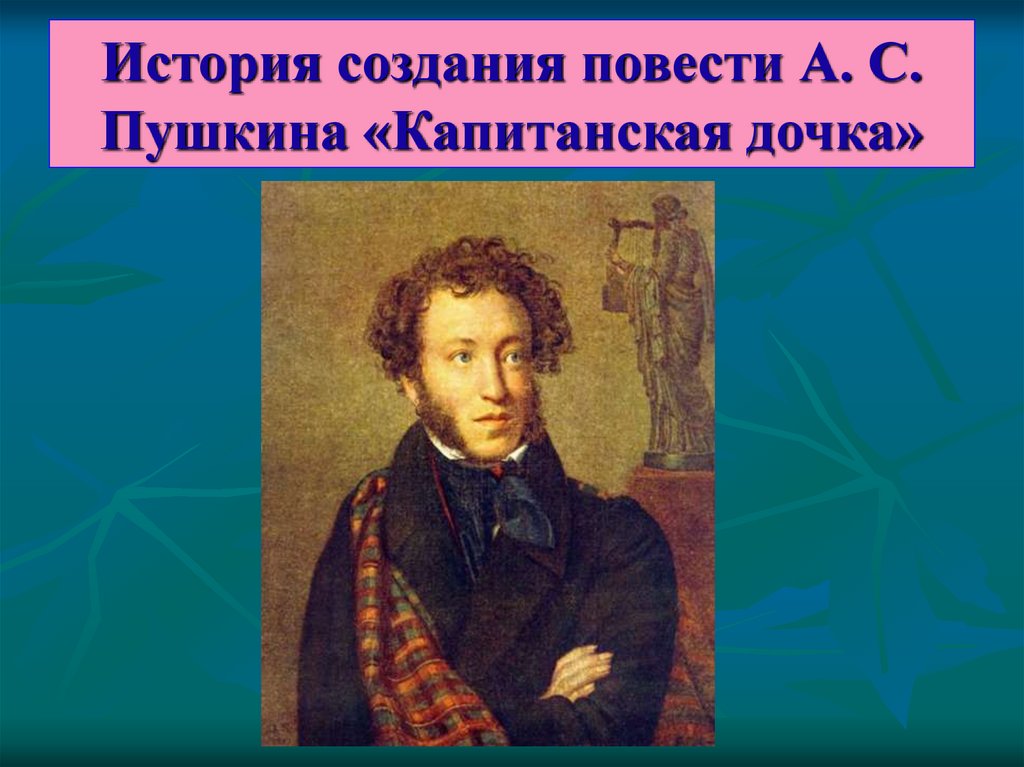 История создания повести А. С. Пушкина «Капитанская дочка»